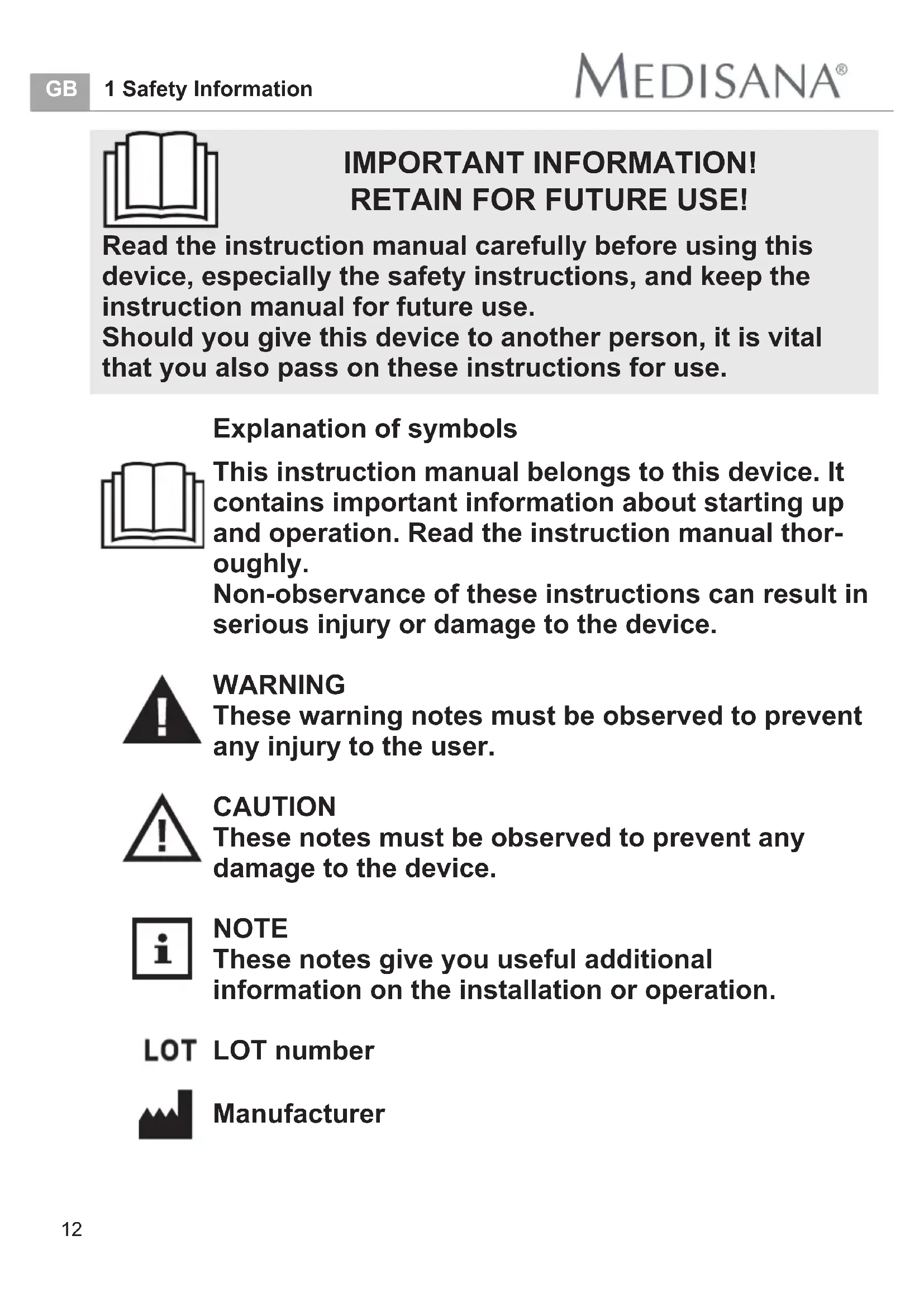 GB 1 Safety Information

MEDISANA®

IMPORTANT INFORMATION!
RETAIN FOR FUTURE USE!

Read the instruction manual carefully before using this device, especially the safety instructions, and keep the instruction manual for future use.
Should you give this device to another person, it is vital that you also pass on these instructions for use.

Explanation of symbols

This instruction manual belongs to this device. It contains important information about starting up and operation. Read the instruction manual thoroughly.
Non-observance of these instructions can result in serious injury or damage to the device.

WARNING
These warning notes must be observed to prevent any injury to the user.

CAUTION
These notes must be observed to prevent any damage to the device.

NOTE
These notes give you useful additional information on the installation or operation.

LOT LOT number

Manufacturer

12